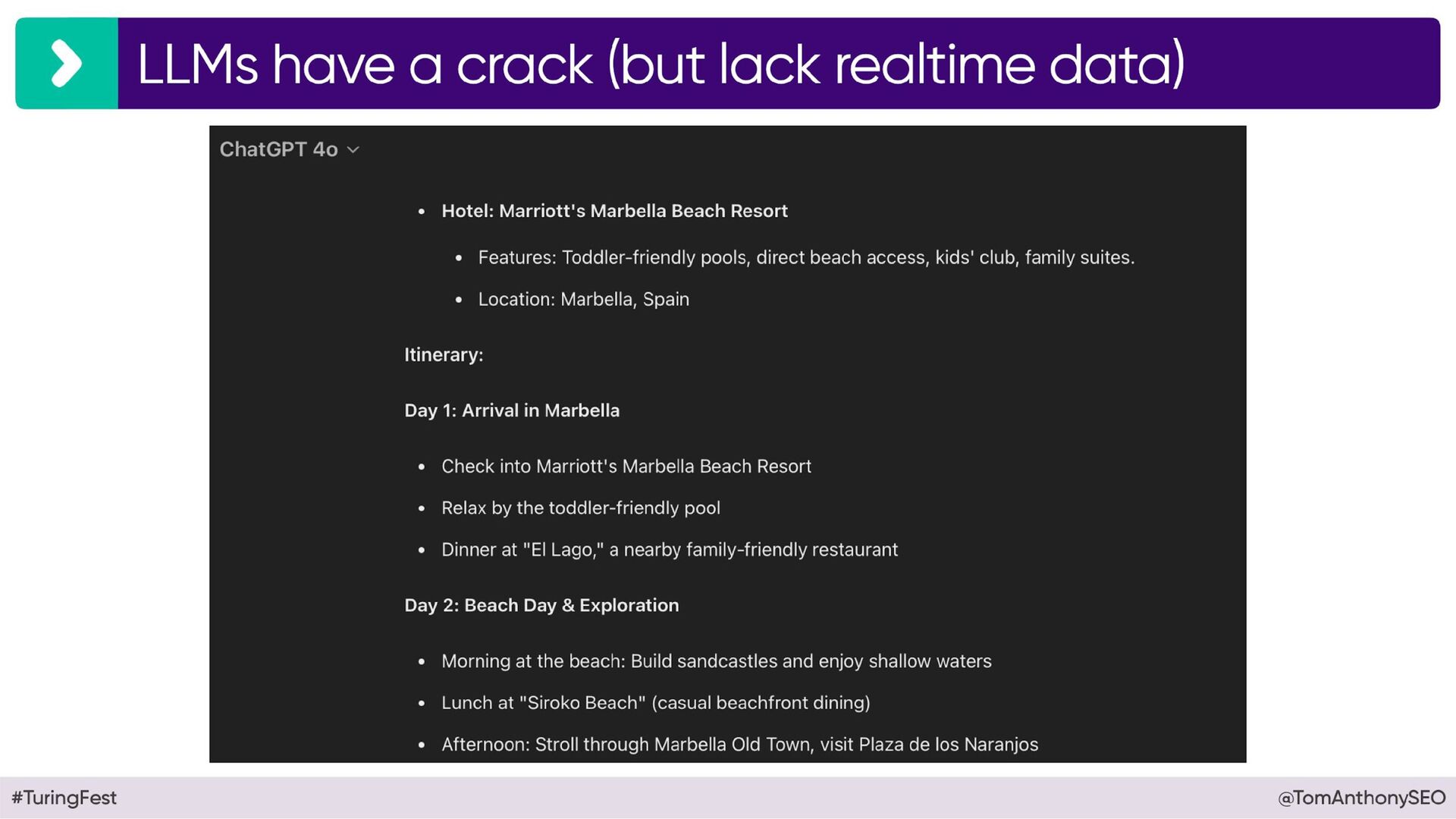 LLMs have a crack (but lack realtime data)

ChatGPT 4o

• Hotel: Marriott's Marbella Beach Resort
• Features: Toddler-friendly pools, direct beach access, kids' club, family suites.
• Location: Marbella, Spain

Itinerary:

Day 1: Arrival in Marbella

• Check into Marriott's Marbella Beach Resort
• Relax by the toddler-friendly pool
• Dinner at "El Lago," a nearby family-friendly restaurant

Day 2: Beach Day & Exploration

• Morning at the beach: Build sandcastles and enjoy shallow waters
• Lunch at "Siroko Beach" (casual beachfront dining)
• Afternoon: Stroll through Marbella Old Town, visit Plaza de los Naranjos

#TuringFest

@TomAnthonySEO